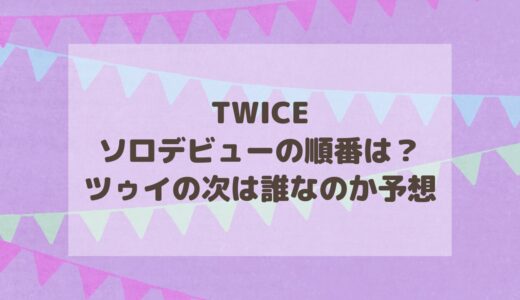 TWICE
ソロデビューの順番は？
ツゥイの次は誰なのか予想